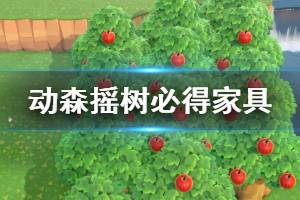 动森摇树必得家具